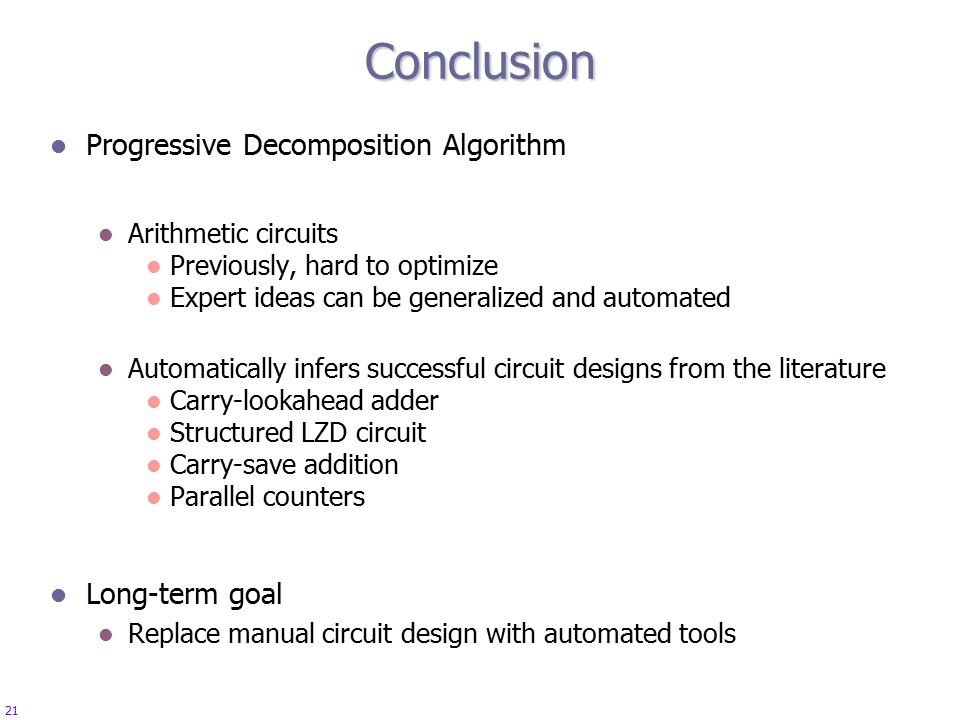 Conclusion

Progressive Decomposition Algorithm

Arithmetic circuits

Previously, hard to optimize

Expert ideas can be generalized and automated

Automatically infers successful circuit designs from the literature

Carry-lookahead adder

Structured LZD circuit

Carry-save addition

Parallel counters

Long-term goal

Replace manual circuit design with automated tools

21